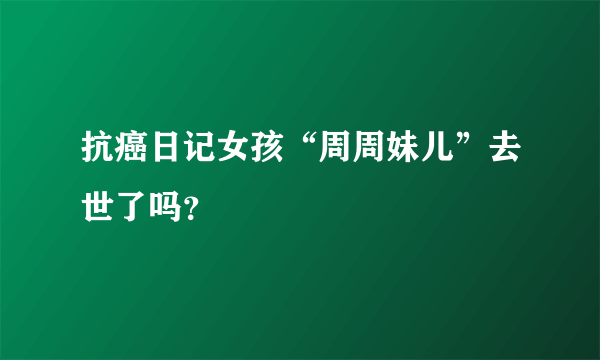 抗癌日记女孩“周周妹儿”去世了吗?